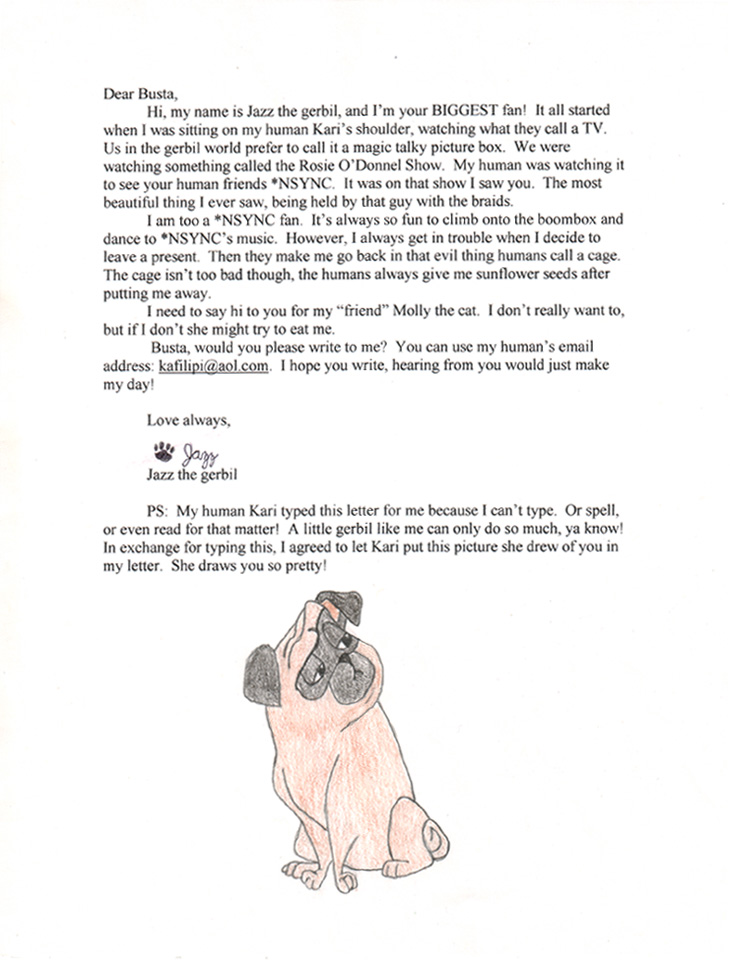 Dear Busta,

Hi, my name is Jazz the gerbil, and I'm your BIGGEST fan! It all started when I was sitting on my human Kari's shoulder, watching what they call a TV. Us in the gerbil world prefer to call it a magic talky picture box. We were watching something called the Rosie O'Donnel Show. My human was watching it to see your human friends *NSYNC. It was on that show I saw you. The most beautiful thing I ever saw, being held by that guy with the braids.

I am too a *NSYNC fan. It's always so fun to climb onto the boombox and dance to *NSYNC's music. However, I always get in trouble when I decide to leave a present. Then they make me go back in that evil thing humans call a cage. The cage isn't too bad though, the humans always give me sunflower seeds after putting me away.

I need to say hi to you for my "friend" Molly the cat. I don't really want to, but if I don't she might try to eat me.

Busta, would you please write to me? You can use my human's email address: kafilipi@aol.com. I hope you write, hearing from you would just make my day!

Love always,

Jazz

Jazz the gerbil

PS: My human Kari typed this letter for me because I can't type. Or spell, or even read for that matter! A little gerbil like me can only do so much, ya know! In exchange for typing this, I agreed to let Kari put this picture she drew of you in my letter. She draws you so pretty!